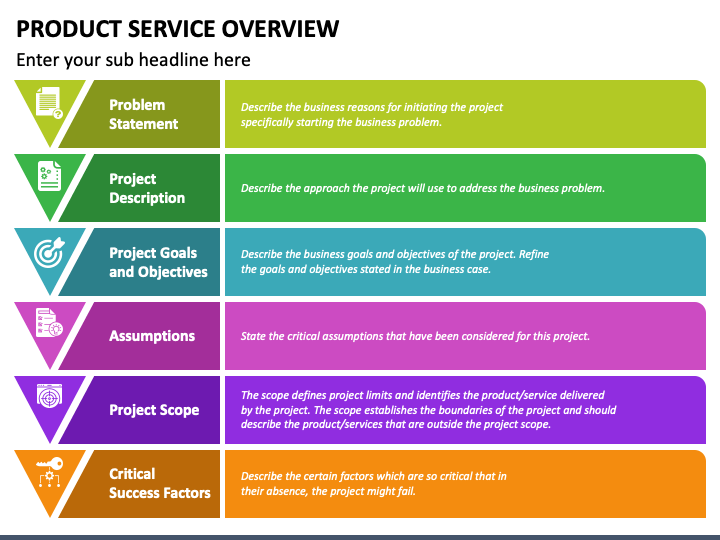 PRODUCT SERVICE OVERVIEW

Enter your sub headline here

Problem Statement

Describe the business reasons for initiating the project specifically starting the business problem.

Project Description

Describe the approach the project will use to address the business problem.

Project Goals and Objectives

Describe the business goals and objectives of the project. Refine the goals and objectives stated in the business case.

Assumptions

State the critical assumptions that have been considered for this project.

Project Scope

The scope defines project limits and identifies the product/service delivered by the project. The scope establishes the boundaries of the project and should describe the product/services that are outside the project scope.

Critical Success Factors

Describe the certain factors which are so critical that in their absence, the project might fail.